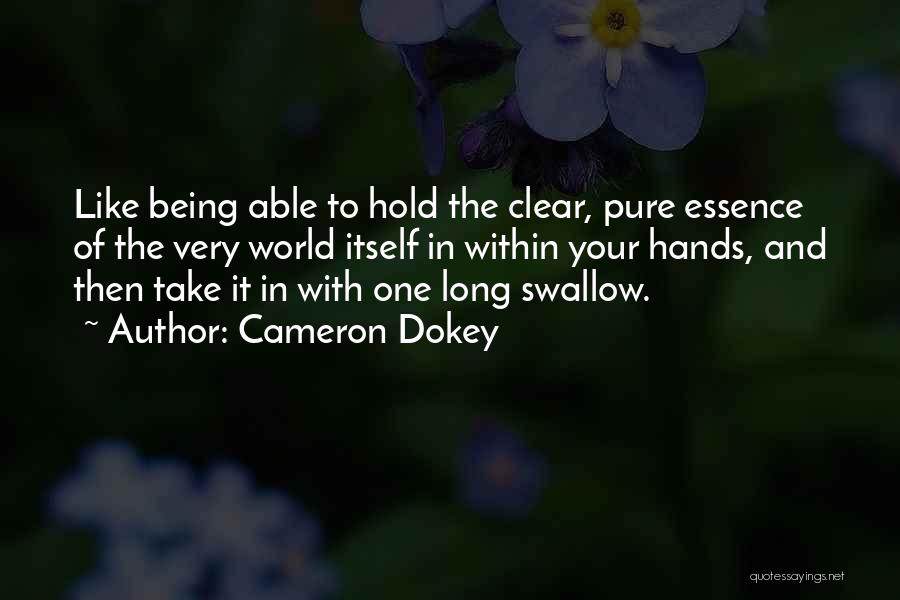 Like being able to hold the clear, pure essence of the very world itself in within your hands, and then take it in with one long swallow.
~ Author: Cameron Dokey

quotessayings.net